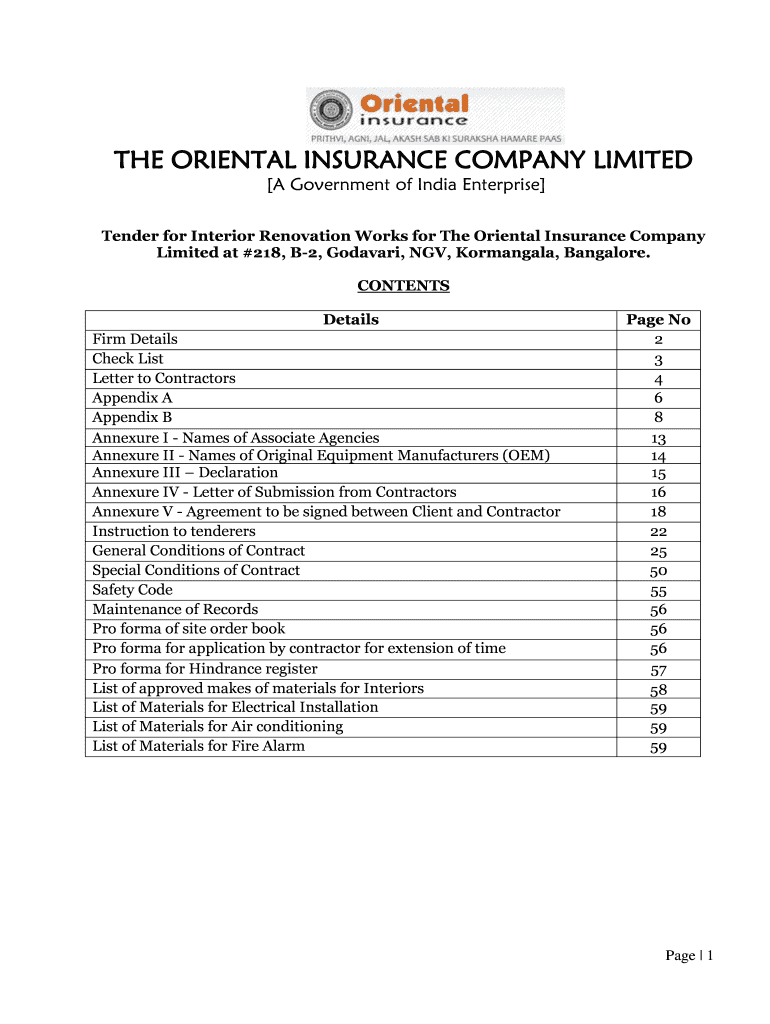 Oriental insurance
PRITHVI, AGNI, JAL, AKASH SAB KI SURAKSHA HAMARE PAAS

THE ORIENTAL INSURANCE COMPANY LIMITED
[A Government of India Enterprise]

Tender for Interior Renovation Works for The Oriental Insurance Company Limited at #218, B-2, Godavari, NGV, Kormangala, Bangalore.

CONTENTS

| Details | Page No |
|---|---|
| Firm Details | 2 |
| Check List | 3 |
| Letter to Contractors | 4 |
| Appendix A | 6 |
| Appendix B | 8 |
| Annexure I - Names of Associate Agencies | 13 |
| Annexure II - Names of Original Equipment Manufacturers (OEM) | 14 |
| Annexure III – Declaration | 15 |
| Annexure IV - Letter of Submission from Contractors | 16 |
| Annexure V - Agreement to be signed between Client and Contractor | 18 |
| Instruction to tenderers | 22 |
| General Conditions of Contract | 25 |
| Special Conditions of Contract | 50 |
| Safety Code | 55 |
| Maintenance of Records | 56 |
| Pro forma of site order book | 56 |
| Pro forma for application by contractor for extension of time | 56 |
| Pro forma for Hindrance register | 57 |
| List of approved makes of materials for Interiors | 58 |
| List of Materials for Electrical Installation | 59 |
| List of Materials for Air conditioning | 59 |
| List of Materials for Fire Alarm | 59 |

Page | 1